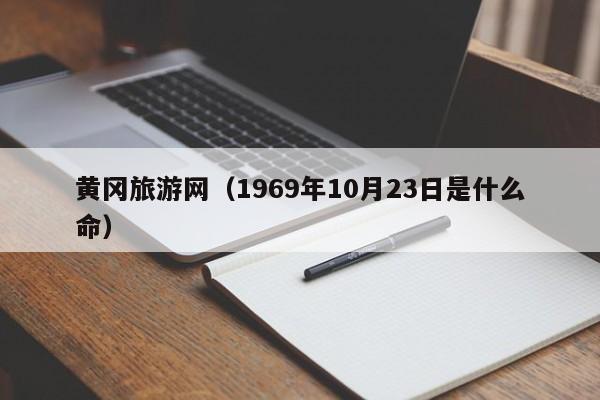 黄冈旅游网（1969年10月23日是什么命）